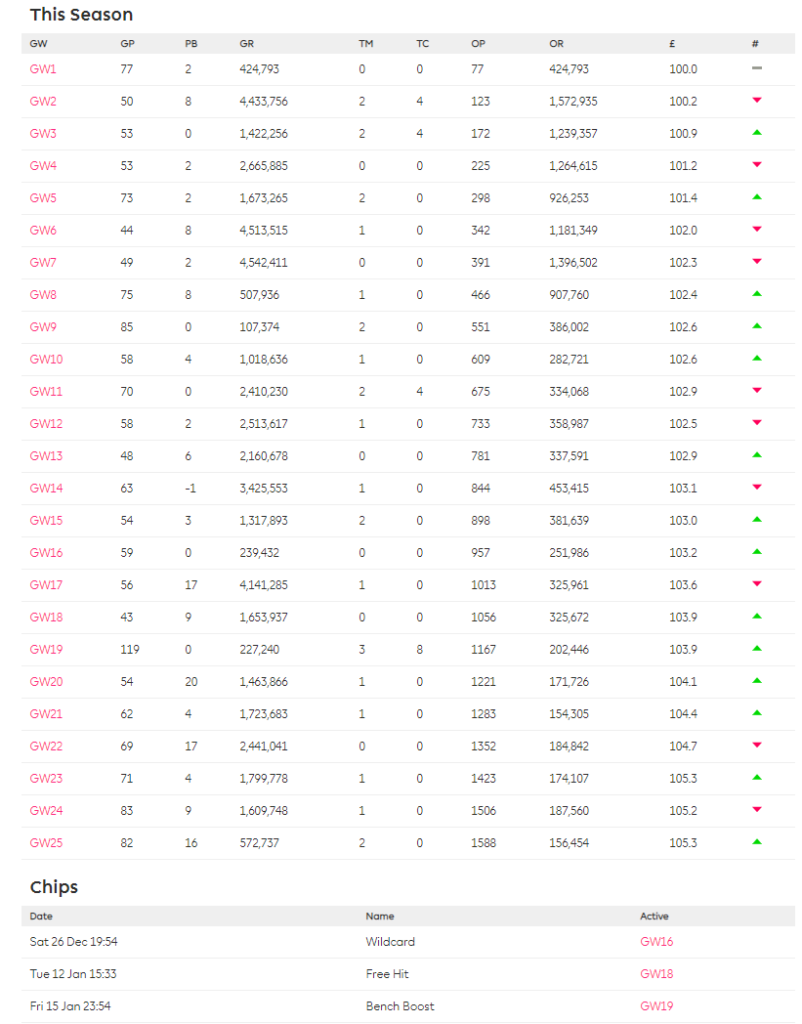 This Season

| GW | GP | PB | GR | TM | TC | OP | OR | £ | # |
|---|---|---|---|---|---|---|---|---|---|
| GW1 | 77 | 2 | 424,793 | 0 | 0 | 77 | 424,793 | 100.0 | |
| GW2 | 50 | 8 | 4,433,756 | 2 | 4 | 123 | 1,572,935 | 100.2 | |
| GW3 | 53 | 0 | 1,422,256 | 2 | 4 | 172 | 1,239,357 | 100.9 | |
| GW4 | 53 | 2 | 2,665,885 | 0 | 0 | 225 | 1,264,615 | 101.2 | |
| GW5 | 73 | 2 | 1,673,265 | 2 | 0 | 298 | 926,253 | 101.4 | |
| GW6 | 44 | 8 | 4,513,515 | 1 | 0 | 342 | 1,181,349 | 102.0 | |
| GW7 | 49 | 2 | 4,542,411 | 0 | 0 | 391 | 1,396,502 | 102.3 | |
| GW8 | 75 | 8 | 507,936 | 1 | 0 | 466 | 907,760 | 102.4 | |
| GW9 | 85 | 0 | 107,374 | 2 | 0 | 551 | 386,002 | 102.6 | |
| GW10 | 58 | 4 | 1,018,636 | 1 | 0 | 609 | 282,721 | 102.6 | |
| GW11 | 70 | 0 | 2,410,230 | 2 | 4 | 675 | 334,068 | 102.9 | |
| GW12 | 58 | 2 | 2,513,617 | 1 | 0 | 733 | 358,987 | 102.5 | |
| GW13 | 48 | 6 | 2,160,678 | 0 | 0 | 781 | 337,591 | 102.9 | |
| GW14 | 63 | -1 | 3,425,553 | 1 | 0 | 844 | 453,415 | 103.1 | |
| GW15 | 54 | 3 | 1,317,893 | 2 | 0 | 898 | 381,639 | 103.0 | |
| GW16 | 59 | 0 | 239,432 | 0 | 0 | 957 | 251,986 | 103.2 | |
| GW17 | 56 | 17 | 4,141,285 | 1 | 0 | 1013 | 325,961 | 103.6 | |
| GW18 | 43 | 9 | 1,653,937 | 0 | 0 | 1056 | 325,672 | 103.9 | |
| GW19 | 119 | 0 | 227,240 | 3 | 8 | 1167 | 202,446 | 103.9 | |
| GW20 | 54 | 20 | 1,463,866 | 1 | 0 | 1221 | 171,726 | 104.1 | |
| GW21 | 62 | 4 | 1,723,683 | 1 | 0 | 1283 | 154,305 | 104.4 | |
| GW22 | 69 | 17 | 2,441,041 | 0 | 0 | 1352 | 184,842 | 104.7 | |
| GW23 | 71 | 4 | 1,799,778 | 1 | 0 | 1423 | 174,107 | 105.3 | |
| GW24 | 83 | 9 | 1,609,748 | 1 | 0 | 1506 | 187,560 | 105.2 | |
| GW25 | 82 | 16 | 572,737 | 2 | 0 | 1588 | 156,454 | 105.3 | |

Chips

| Date | Name | Active |
|---|---|---|
| Sat 26 Dec 19:54 | Wildcard | GW16 |
| Tue 12 Jan 15:33 | Free Hit | GW18 |
| Fri 15 Jan 23:54 | Bench Boost | GW19 |